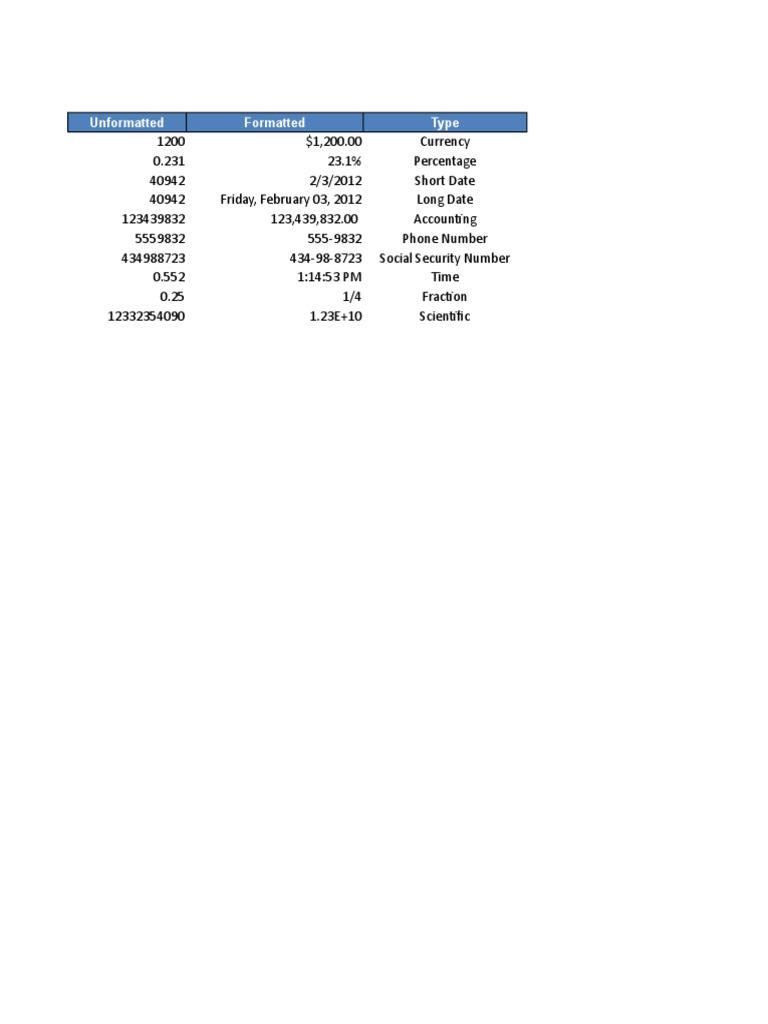 | Unformatted | Formatted | Type |
|---|---|---|
| 1200 | $1,200.00 | Currency |
| 0.231 | 23.1% | Percentage |
| 40942 | 2/3/2012 | Short Date |
| 40942 | Friday, February 03, 2012 | Long Date |
| 123439832 | 123,439,832.00 | Accounting |
| 5559832 | 555-9832 | Phone Number |
| 434988723 | 434-98-8723 | Social Security Number |
| 0.552 | 1:14:53 PM | Time |
| 0.25 | 1/4 | Fraction |
| 12332354090 | 1.23E+10 | Scientific |